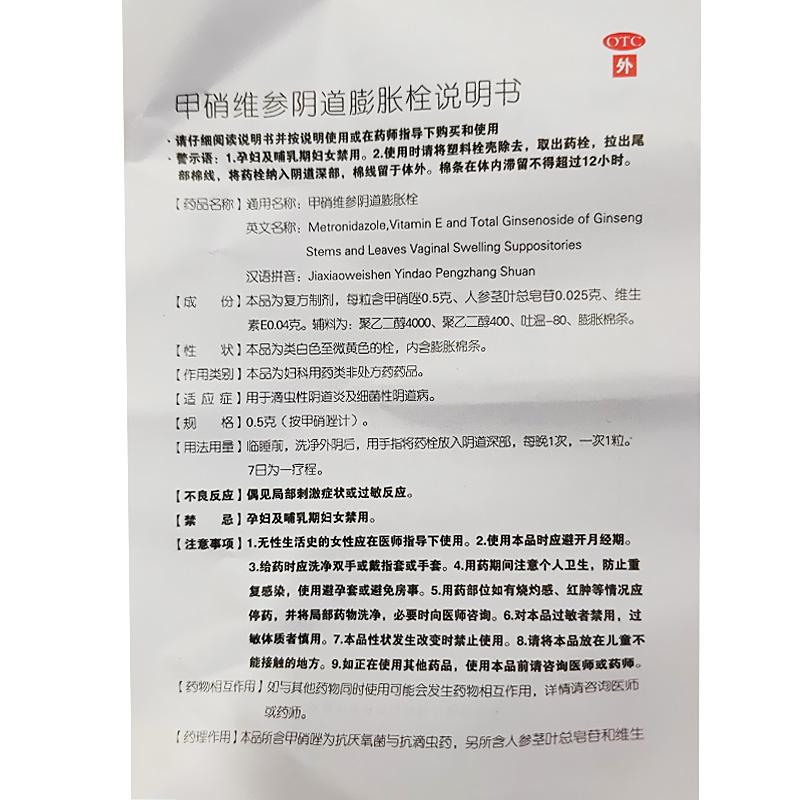 OTC
外

甲硝维参阴道膨胀栓说明书

·请仔细阅读说明书并按说明使用或在药师指导下购买和使用
·警示语：1.孕妇及哺乳期妇女禁用。2.使用时请将塑料栓壳除去，取出药栓，拉出尾部棉线，将药栓纳入阴道深部，棉线留于体外。棉条在体内滞留不得超过12小时。

【药品名称】通用名称：甲硝维参阴道膨胀栓
英文名称：Metronidazole,Vitamin E and Total Ginsenoside of Ginseng Stems and Leaves Vaginal Swelling Suppositories
汉语拼音：Jiaxiaoweishen Yindao Pengzhang Shuan

【成　　份】本品为复方制剂，每粒含甲硝唑0.5克、人参茎叶总皂苷0.025克、维生素E0.04克。辅料为：聚乙二醇4000、聚乙二醇400、吐温-80、膨胀棉条。

【性　　状】本品为类白色至微黄色的栓，内含膨胀棉条。

【作用类别】本品为妇科用药类非处方药药品。

【适 应 症】用于滴虫性阴道炎及细菌性阴道病。

【规　　格】0.5克（按甲硝唑计）。

【用法用量】临睡前，洗净外阴后，用手指将药栓放入阴道深部，每晚1次，一次1粒。7日为一疗程。

【不良反应】偶见局部刺激症状或过敏反应。

【禁　　忌】孕妇及哺乳期妇女禁用。

【注意事项】1.无性生活史的女性应在医师指导下使用。2.使用本品时应避开月经期。3.给药时应洗净双手或戴指套或手套。4.用药期间注意个人卫生，防止重复感染，使用避孕套或避免房事。5.用药部位如有烧灼感、红肿等情况应停药，并将局部药物洗净，必要时向医师咨询。6.对本品过敏者禁用，过敏体质者慎用。7.本品性状发生改变时禁止使用。8.请将本品放在儿童不能接触的地方。9.如正在使用其他药品，使用本品前请咨询医师或药师。

【药物相互作用】如与其他药物同时使用可能会发生药物相互作用，详情请咨询医师或药师。

【药理作用】本品所含甲硝唑为抗厌氧菌与抗滴虫药，另所含人参茎叶总皂苷和维生